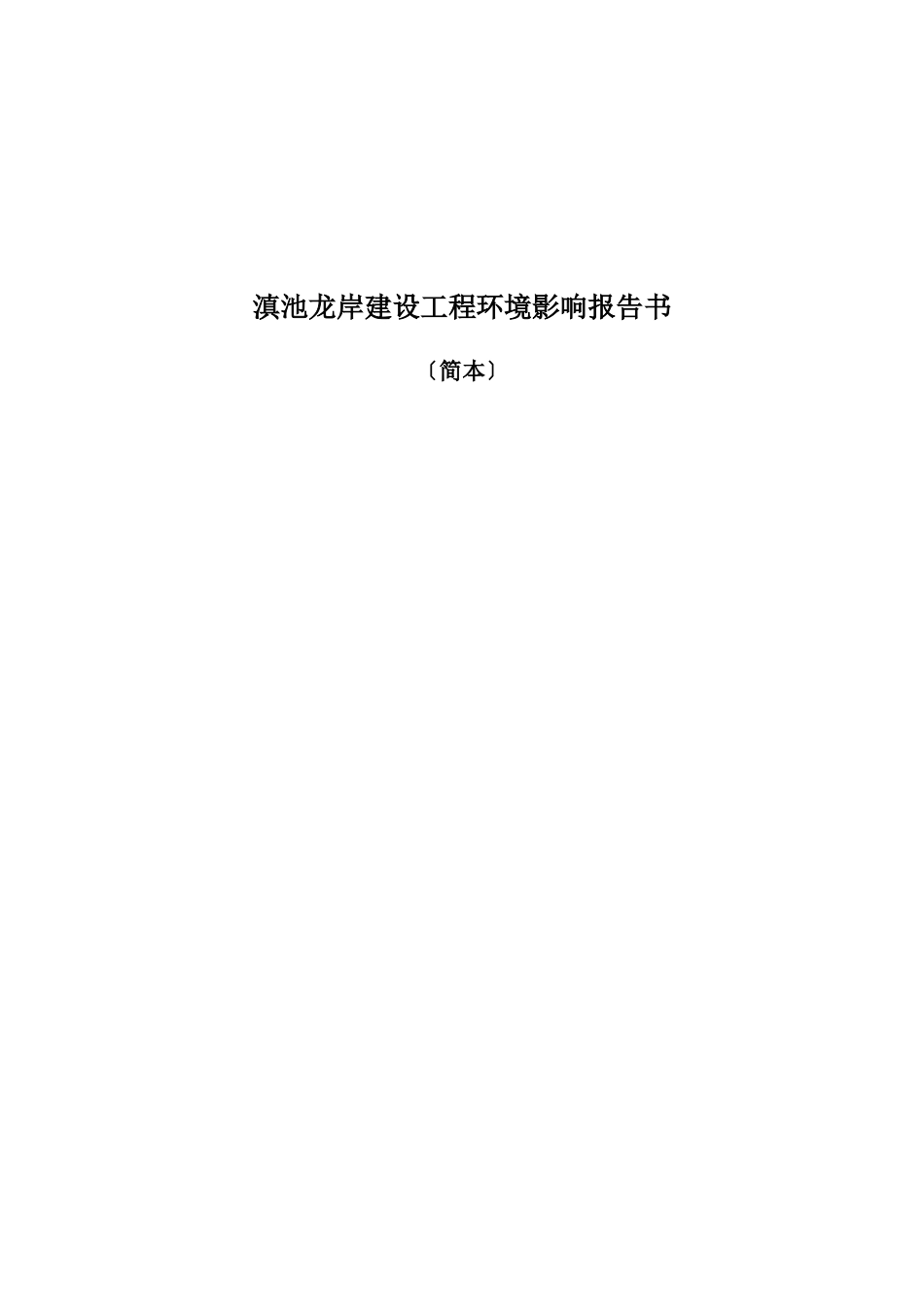 滇池龙岸建设工程环境影响报告书

〔简本〕